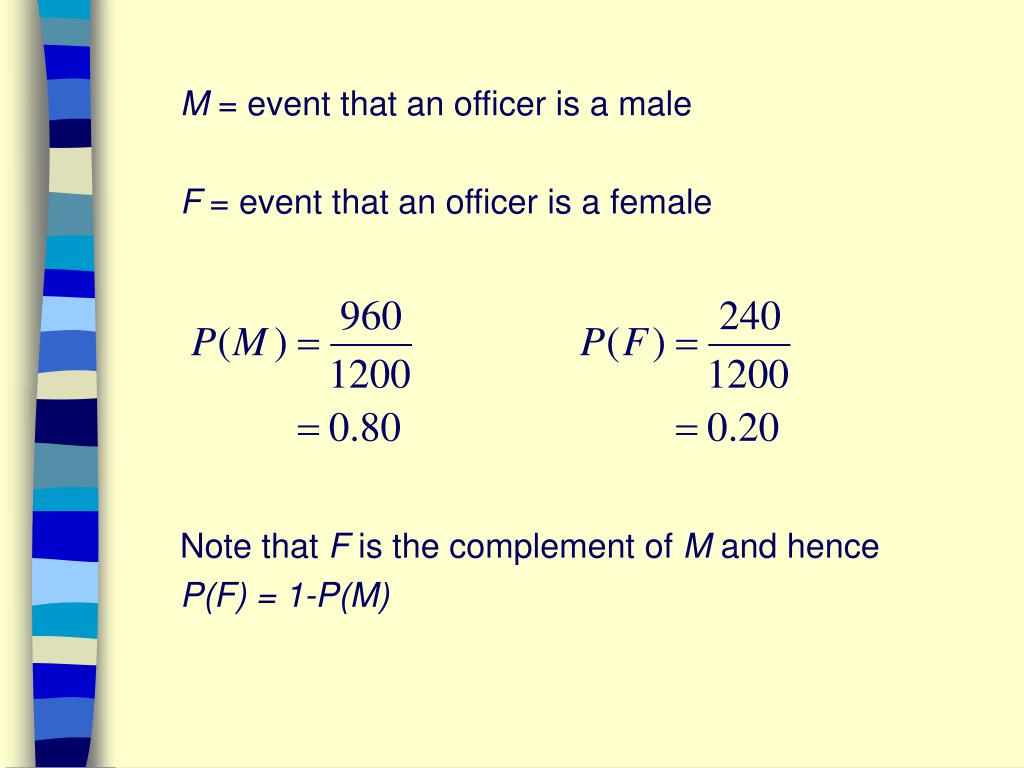 $M$ = event that an officer is a male

$F$ = event that an officer is a female

$P(M) = \frac{960}{1200}$
$= 0.80$

$P(F) = \frac{240}{1200}$
$= 0.20$

Note that $F$ is the complement of $M$ and hence $P(F) = 1-P(M)$